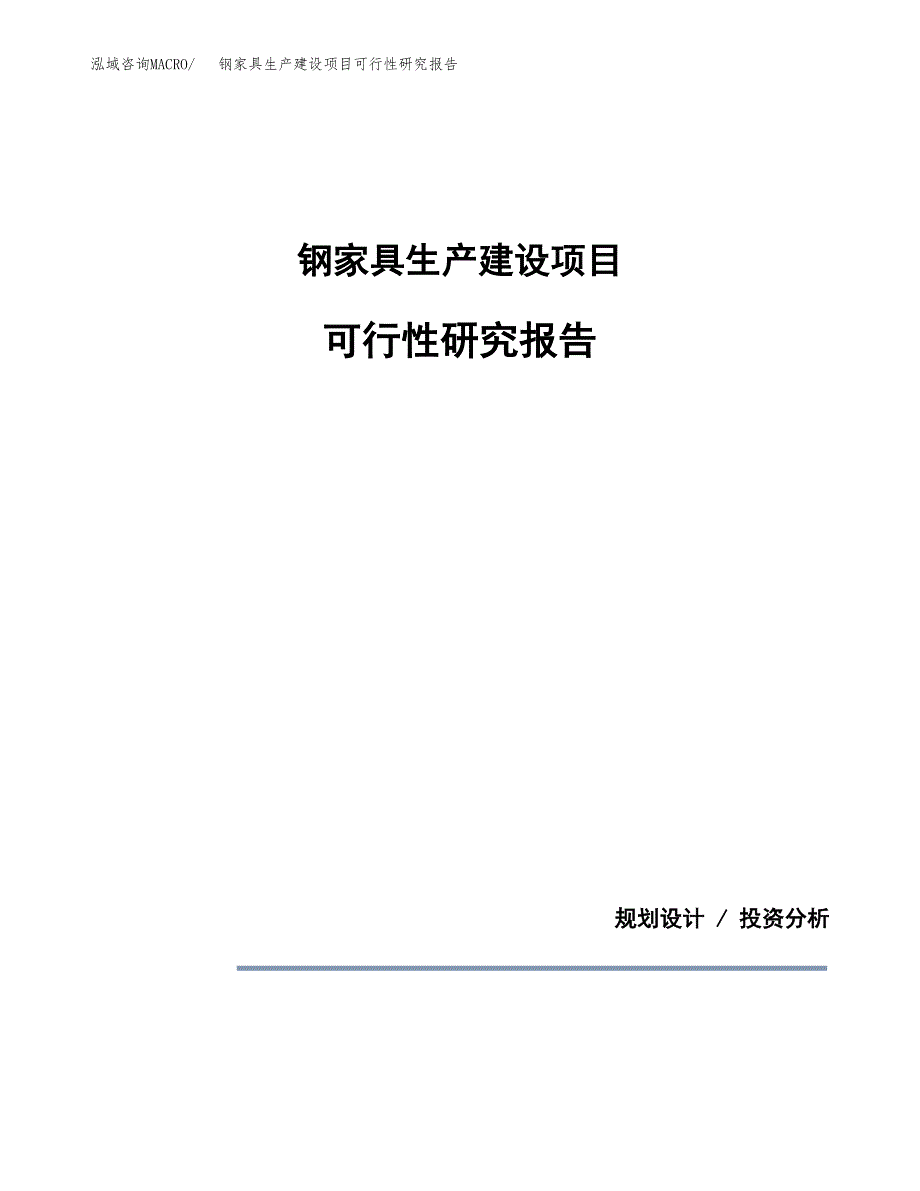 泓域咨询MACRO/ 钢家具生产建设项目可行性研究报告

钢家具生产建设项目

可行性研究报告

规划设计 / 投资分析